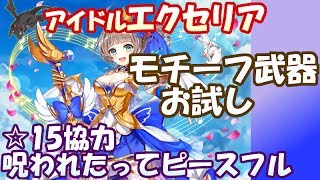 アイドルエクセリア

モチーフ武器
お試し

☆15協力
呪われたってピースフル